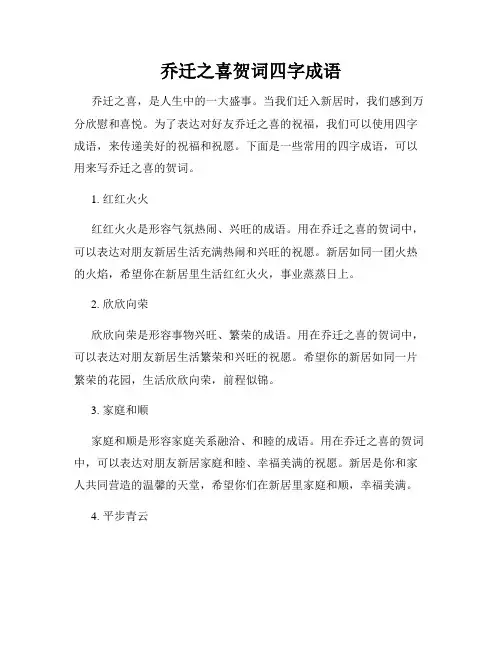 乔迁之喜贺词四字成语

乔迁之喜，是人生中的一大盛事。当我们迁入新居时，我们感到万分欣慰和喜悦。为了表达对好友乔迁之喜的祝福，我们可以使用四字成语，来传递美好的祝福和祝愿。下面是一些常用的四字成语，可以用来写乔迁之喜的贺词。

1. 红红火火

红红火火是形容气氛热闹、兴旺的成语。用在乔迁之喜的贺词中，可以表达对朋友新居生活充满热闹和兴旺的祝愿。新居如同一团火热的火焰，希望你在新居里生活红红火火，事业蒸蒸日上。

2. 欣欣向荣

欣欣向荣是形容事物兴旺、繁荣的成语。用在乔迁之喜的贺词中，可以表达对朋友新居生活繁荣和兴旺的祝愿。希望你的新居如同一片繁荣的花园，生活欣欣向荣，前程似锦。

3. 家庭和顺

家庭和顺是形容家庭关系融洽、和睦的成语。用在乔迁之喜的贺词中，可以表达对朋友新居家庭和睦、幸福美满的祝愿。新居是你和家人共同营造的温馨的天堂，希望你们在新居里家庭和顺，幸福美满。

4. 平步青云